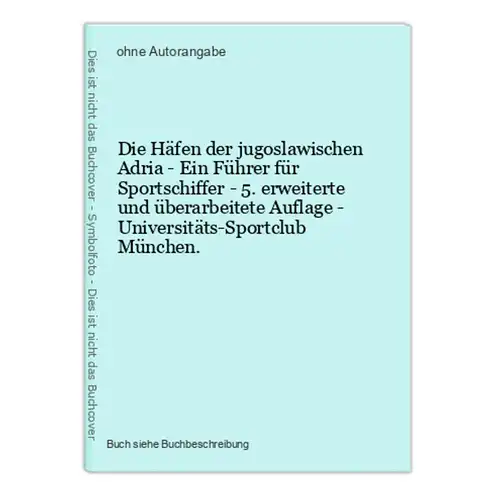 Dies ist nicht das Buchcover - Symbolfoto - Dies ist nicht das Buchcover

ohne Autorangabe

Die Häfen der jugoslawischen Adria - Ein Führer für Sportschiffer - 5. erweiterte und überarbeitete Auflage - Universitäts-Sportclub München.

Buch siehe Buchbeschreibung